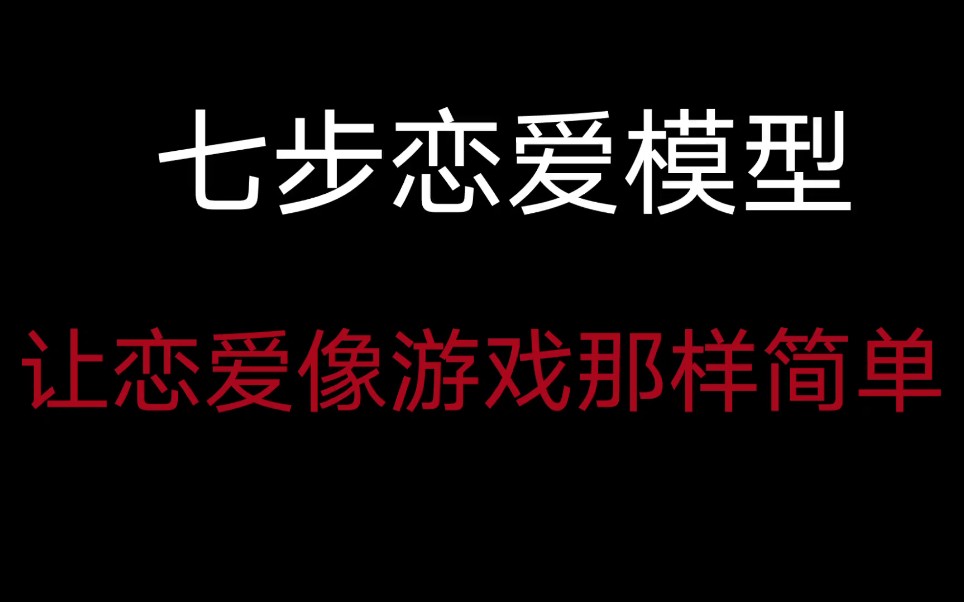 七步恋爱模型

让恋爱像游戏那样简单